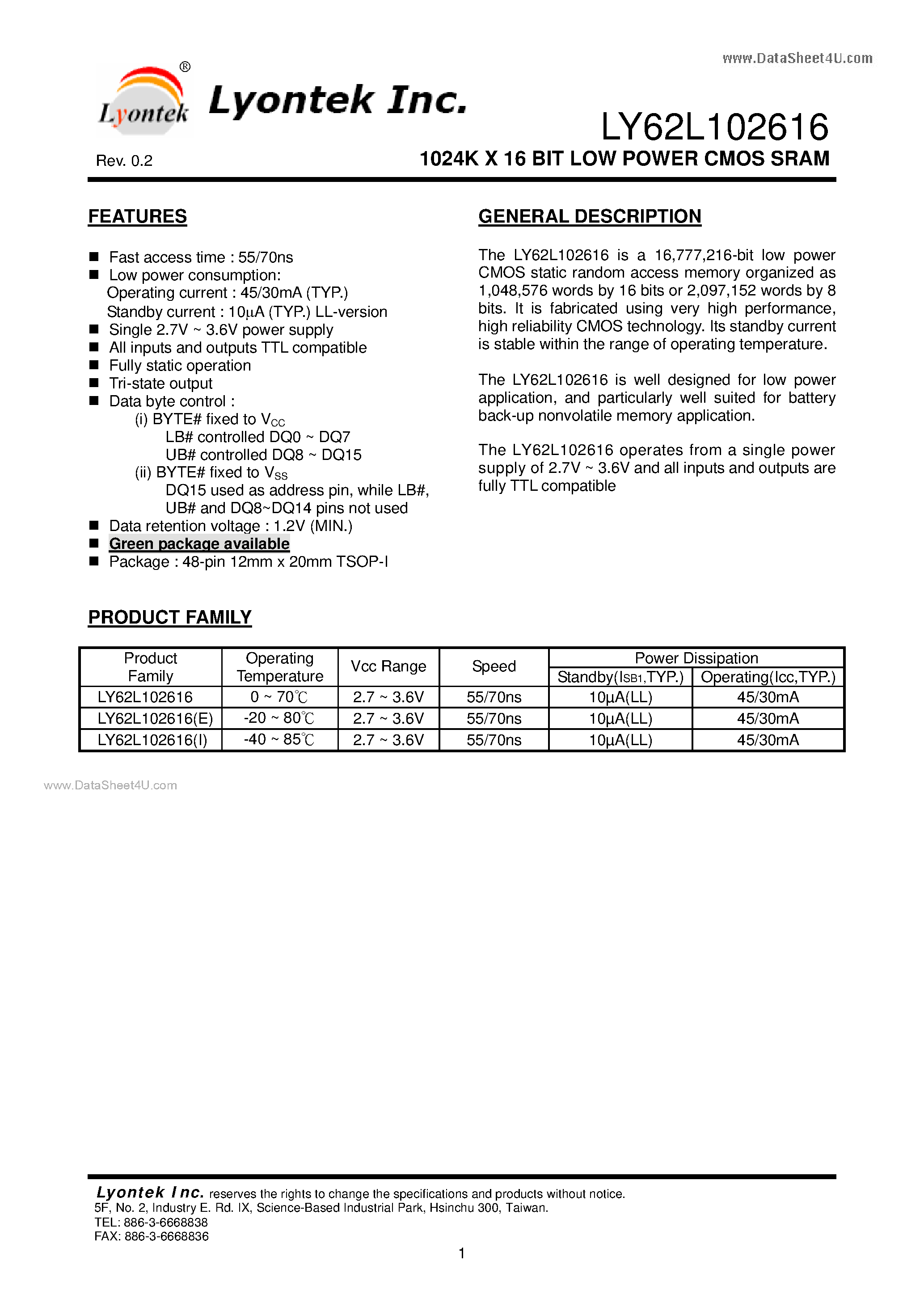 www.DataSheet4U.com

Lyontek ®

Lyontek Inc.

LY62L102616

Rev. 0.2

1024K X 16 BIT LOW POWER CMOS SRAM

FEATURES

■ Fast access time : 55/70ns
■ Low power consumption:
Operating current : 45/30mA (TYP.)
Standby current : 10µA (TYP.) LL-version
■ Single 2.7V ~ 3.6V power supply
■ All inputs and outputs TTL compatible
■ Fully static operation
■ Tri-state output
■ Data byte control :
(i) BYTE# fixed to $V_{CC}$
LB# controlled DQ0 ~ DQ7
UB# controlled DQ8 ~ DQ15
(ii) BYTE# fixed to $V_{SS}$
DQ15 used as address pin, while LB#, UB# and DQ8~DQ14 pins not used
■ Data retention voltage : 1.2V (MIN.)
■ Green package available
■ Package : 48-pin 12mm x 20mm TSOP-I

GENERAL DESCRIPTION

The LY62L102616 is a 16,777,216-bit low power CMOS static random access memory organized as 1,048,576 words by 16 bits or 2,097,152 words by 8 bits. It is fabricated using very high performance, high reliability CMOS technology. Its standby current is stable within the range of operating temperature.

The LY62L102616 is well designed for low power application, and particularly well suited for battery back-up nonvolatile memory application.

The LY62L102616 operates from a single power supply of 2.7V ~ 3.6V and all inputs and outputs are fully TTL compatible

PRODUCT FAMILY

| Product Family | Operating Temperature | Vcc Range | Speed | Power Dissipation Standby($I_{SB1}$,TYP.) | Power Dissipation Operating(Icc,TYP.) |
|---|---|---|---|---|---|
| LY62L102616 | 0 ~ 70℃ | 2.7 ~ 3.6V | 55/70ns | 10µA(LL) | 45/30mA |
| LY62L102616(E) | -20 ~ 80℃ | 2.7 ~ 3.6V | 55/70ns | 10µA(LL) | 45/30mA |
| LY62L102616(I) | -40 ~ 85℃ | 2.7 ~ 3.6V | 55/70ns | 10µA(LL) | 45/30mA |

www.DataSheet4U.com

Lyontek Inc. reserves the rights to change the specifications and products without notice.
5F, No. 2, Industry E. Rd. IX, Science-Based Industrial Park, Hsinchu 300, Taiwan.
TEL: 886-3-6668838
FAX: 886-3-6668836

1